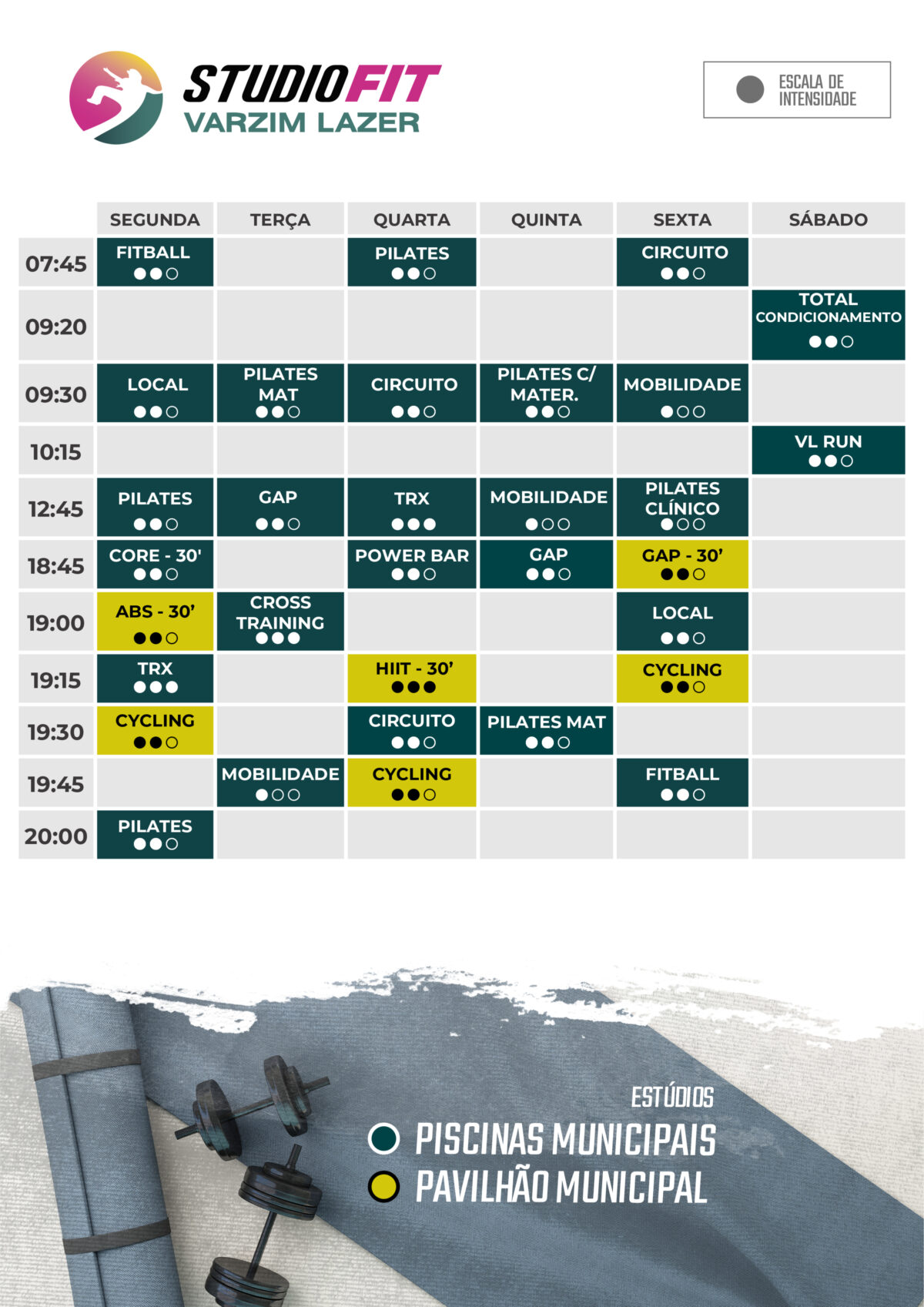 STUDIOFIT
VARZIM LAZER

ESCALA DE INTENSIDADE

| | SEGUNDA | TERÇA | QUARTA | QUINTA | SEXTA | SÁBADO |
|---|---|---|---|---|---|---|
| 07:45 | FITBALL ●●○ | | PILATES ●●○ | | CIRCUITO ●●○ | |
| 09:20 | | | | | | TOTAL CONDICIONAMENTO ●●○ |
| 09:30 | LOCAL ●●○ | PILATES MAT ●●○ | CIRCUITO ●●○ | PILATES C/ MATER. ●●○ | MOBILIDADE ●○○ | |
| 10:15 | | | | | | VL RUN ●●○ |
| 12:45 | PILATES ●●○ | GAP ●●○ | TRX ●●● | MOBILIDADE ●○○ | PILATES CLÍNICO ●○○ | |
| 18:45 | CORE - 30' ●●○ | | POWER BAR ●●○ | GAP ●●○ | GAP - 30' ●●○ | |
| 19:00 | ABS - 30' ●●○ | CROSS TRAINING ●●● | | | LOCAL ●●○ | |
| 19:15 | TRX ●●● | | HIIT - 30' ●●● | | CYCLING ●●○ | |
| 19:30 | CYCLING ●●○ | | CIRCUITO ●●○ | PILATES MAT ●●○ | | |
| 19:45 | | MOBILIDADE ●○○ | CYCLING ●●○ | | FITBALL ●●○ | |
| 20:00 | PILATES ●●○ | | | | | |

ESTÚDIOS
PISCINAS MUNICIPAIS
PAVILHÃO MUNICIPAL